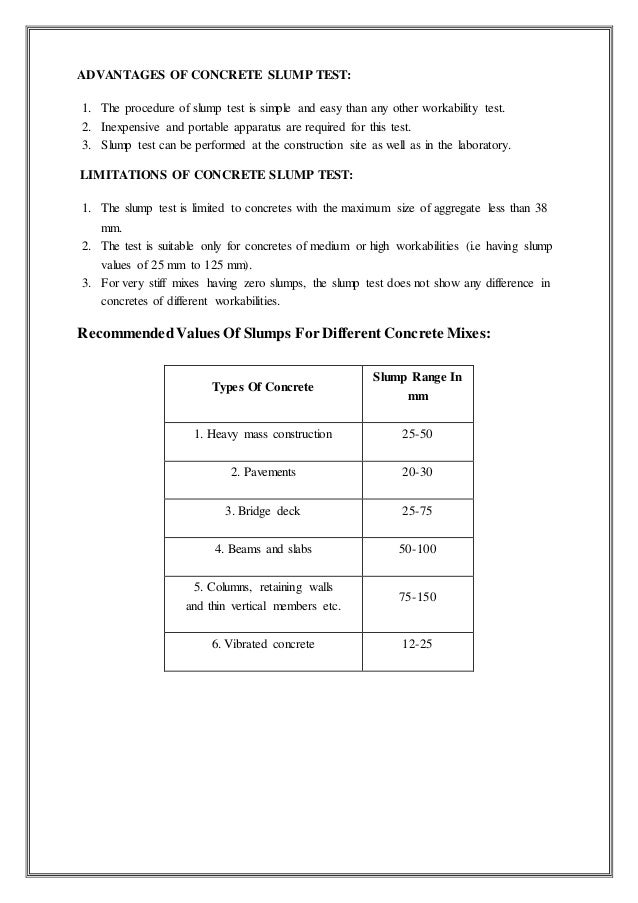 ADVANTAGES OF CONCRETE SLUMP TEST:

1. The procedure of slump test is simple and easy than any other workability test.
2. Inexpensive and portable apparatus are required for this test.
3. Slump test can be performed at the construction site as well as in the laboratory.

LIMITATIONS OF CONCRETE SLUMP TEST:

1. The slump test is limited to concretes with the maximum size of aggregate less than 38 mm.
2. The test is suitable only for concretes of medium or high workabilities (i.e having slump values of 25 mm to 125 mm).
3. For very stiff mixes having zero slumps, the slump test does not show any difference in concretes of different workabilities.

Recommended Values Of Slumps For Different Concrete Mixes:

| Types Of Concrete | Slump Range In mm |
|---|---|
| 1. Heavy mass construction | 25-50 |
| 2. Pavements | 20-30 |
| 3. Bridge deck | 25-75 |
| 4. Beams and slabs | 50-100 |
| 5. Columns, retaining walls and thin vertical members etc. | 75-150 |
| 6. Vibrated concrete | 12-25 |